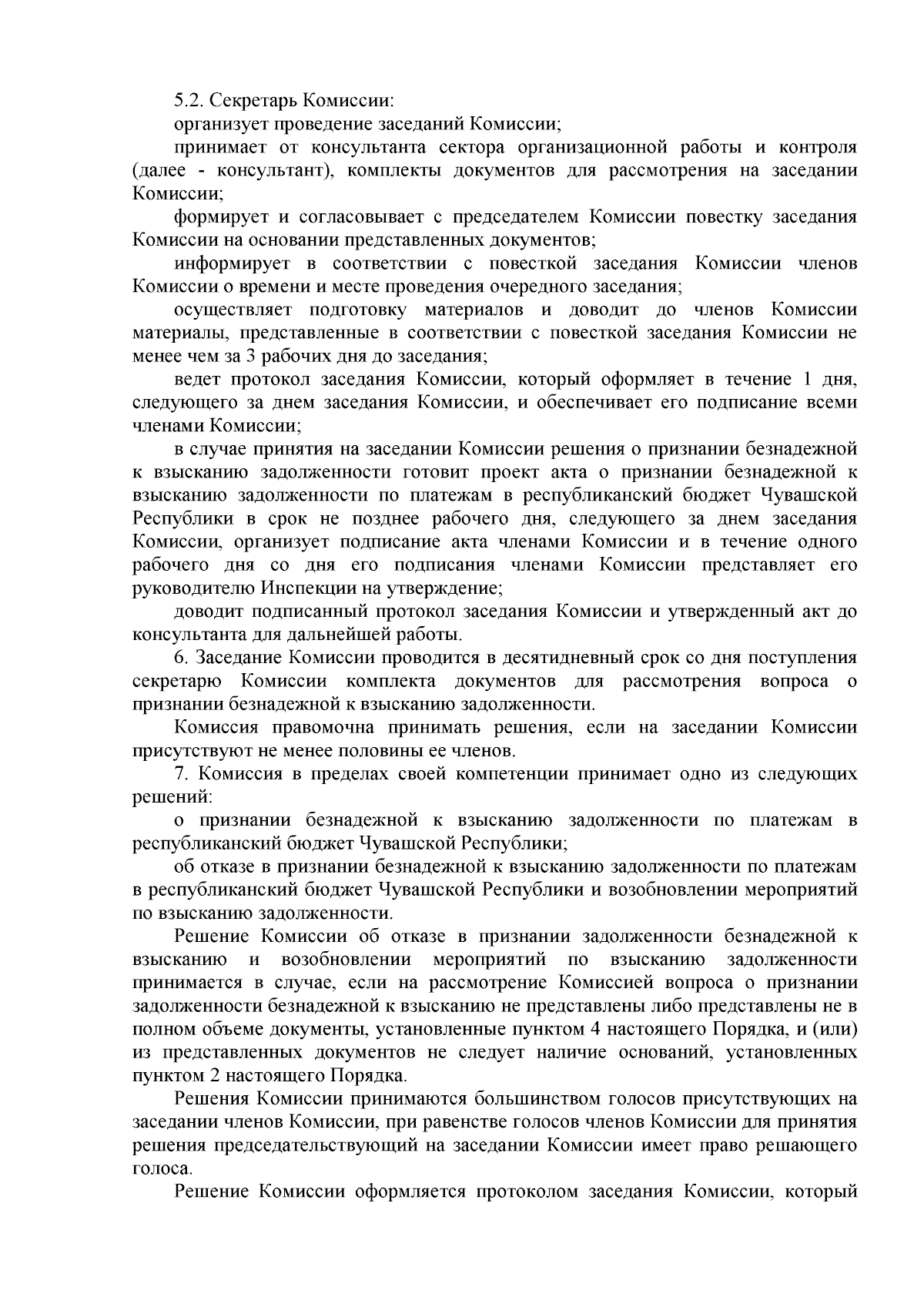 5.2. Секретарь Комиссии:

организует проведение заседаний Комиссии;

принимает от консультанта сектора организационной работы и контроля (далее - консультант), комплекты документов для рассмотрения на заседании Комиссии;

формирует и согласовывает с председателем Комиссии повестку заседания Комиссии на основании представленных документов;

информирует в соответствии с повесткой заседания Комиссии членов Комиссии о времени и месте проведения очередного заседания;

осуществляет подготовку материалов и доводит до членов Комиссии материалы, представленные в соответствии с повесткой заседания Комиссии не менее чем за 3 рабочих дня до заседания;

ведет протокол заседания Комиссии, который оформляет в течение 1 дня, следующего за днем заседания Комиссии, и обеспечивает его подписание всеми членами Комиссии;

в случае принятия на заседании Комиссии решения о признании безнадежной к взысканию задолженности готовит проект акта о признании безнадежной к взысканию задолженности по платежам в республиканский бюджет Чувашской Республики в срок не позднее рабочего дня, следующего за днем заседания Комиссии, организует подписание акта членами Комиссии и в течение одного рабочего дня со дня его подписания членами Комиссии представляет его руководителю Инспекции на утверждение;

доводит подписанный протокол заседания Комиссии и утвержденный акт до консультанта для дальнейшей работы.

6. Заседание Комиссии проводится в десятидневный срок со дня поступления секретарю Комиссии комплекта документов для рассмотрения вопроса о признании безнадежной к взысканию задолженности.

Комиссия правомочна принимать решения, если на заседании Комиссии присутствуют не менее половины ее членов.

7. Комиссия в пределах своей компетенции принимает одно из следующих решений:

о признании безнадежной к взысканию задолженности по платежам в республиканский бюджет Чувашской Республики;

об отказе в признании безнадежной к взысканию задолженности по платежам в республиканский бюджет Чувашской Республики и возобновлении мероприятий по взысканию задолженности.

Решение Комиссии об отказе в признании задолженности безнадежной к взысканию и возобновлении мероприятий по взысканию задолженности принимается в случае, если на рассмотрение Комиссией вопроса о признании задолженности безнадежной к взысканию не представлены либо представлены не в полном объеме документы, установленные пунктом 4 настоящего Порядка, и (или) из представленных документов не следует наличие оснований, установленных пунктом 2 настоящего Порядка.

Решения Комиссии принимаются большинством голосов присутствующих на заседании членов Комиссии, при равенстве голосов членов Комиссии для принятия решения председательствующий на заседании Комиссии имеет право решающего голоса.

Решение Комиссии оформляется протоколом заседания Комиссии, который